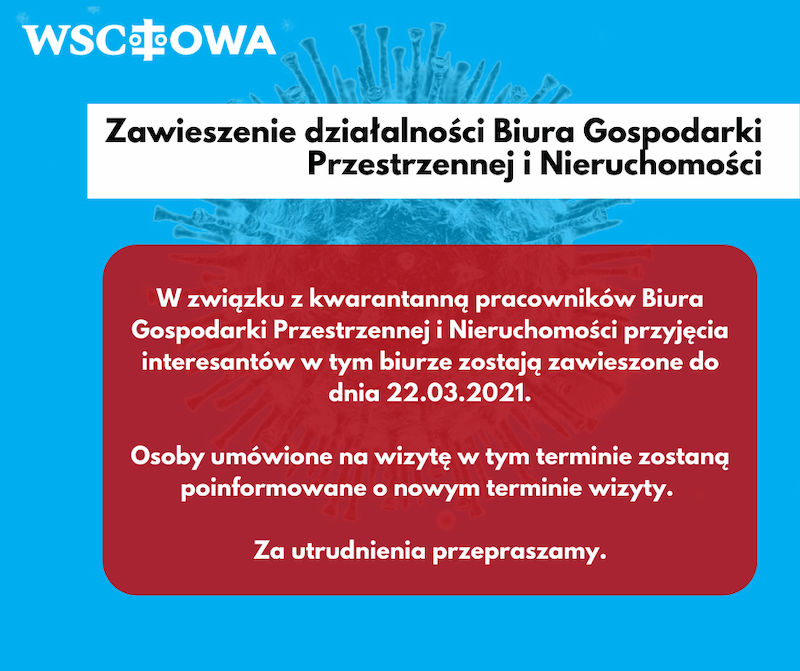 WSCHOWA

Zawieszenie działalności Biura Gospodarki Przestrzennej i Nieruchomości

W związku z kwarantanną pracowników Biura Gospodarki Przestrzennej i Nieruchomości przyjęcia interesantów w tym biurze zostają zawieszone do dnia 22.03.2021.

Osoby umówione na wizytę w tym terminie zostaną poinformowane o nowym terminie wizyty.

Za utrudnienia przepraszamy.